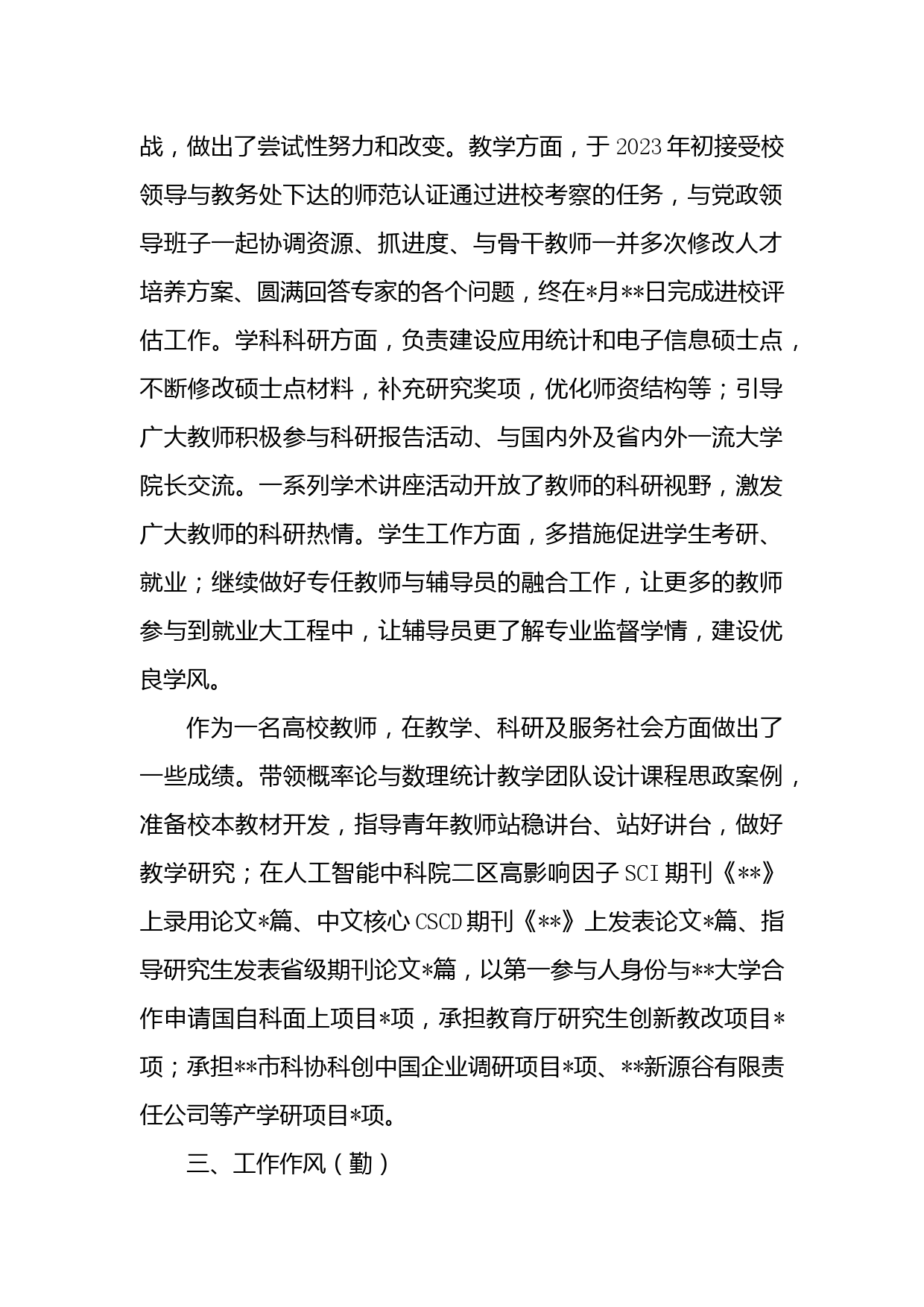 战，做出了尝试性努力和改变。教学方面，于2023年初接受校领导与教务处下达的师范认证通过进校考察的任务，与党政领导班子一起协调资源、抓进度、与骨干教师一并多次修改人才培养方案、圆满回答专家的各个问题，终在*月**日完成进校评估工作。学科科研方面，负责建设应用统计和电子信息硕士点，不断修改硕士点材料，补充研究奖项，优化师资结构等；引导广大教师积极参与科研报告活动、与国内外及省内外一流大学院长交流。一系列学术讲座活动开放了教师的科研视野，激发广大教师的科研热情。学生工作方面，多措施促进学生考研、就业；继续做好专任教师与辅导员的融合工作，让更多的教师参与到就业大工程中，让辅导员更了解专业监督学情，建设优良学风。

作为一名高校教师，在教学、科研及服务社会方面做出了一些成绩。带领概率论与数理统计教学团队设计课程思政案例，准备校本教材开发，指导青年教师站稳讲台、站好讲台，做好教学研究；在人工智能中科院二区高影响因子SCI期刊《**》上录用论文*篇、中文核心CSCD期刊《**》上发表论文*篇、指导研究生发表省级期刊论文*篇，以第一参与人身份与**大学合作申请国自科面上项目*项，承担教育厅研究生创新教改项目*项；承担**市科协科创中国企业调研项目*项、**新源谷有限责任公司等产学研项目*项。

三、工作作风（勤）